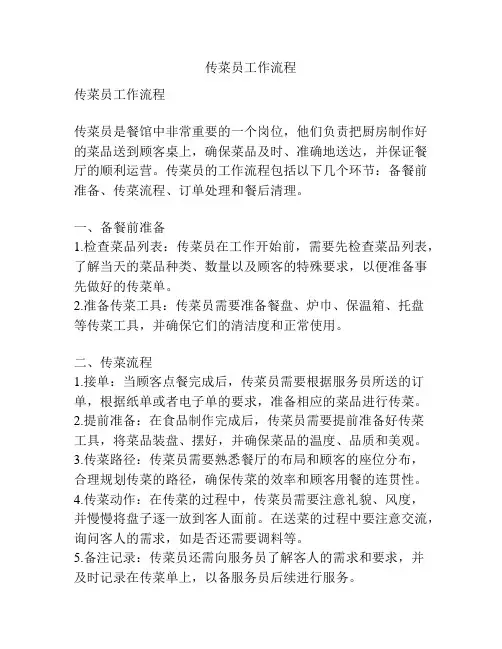 传菜员工作流程

传菜员工作流程

传菜员是餐馆中非常重要的一个岗位，他们负责把厨房制作好的菜品送到顾客桌上，确保菜品及时、准确地送达，并保证餐厅的顺利运营。传菜员的工作流程包括以下几个环节：备餐前准备、传菜流程、订单处理和餐后清理。

一、备餐前准备
1.检查菜品列表：传菜员在工作开始前，需要先检查菜品列表，了解当天的菜品种类、数量以及顾客的特殊要求，以便准备事先做好的传菜单。
2.准备传菜工具：传菜员需要准备餐盘、炉巾、保温箱、托盘等传菜工具，并确保它们的清洁度和正常使用。

二、传菜流程
1.接单：当顾客点餐完成后，传菜员需要根据服务员所送的订单，根据纸单或者电子单的要求，准备相应的菜品进行传菜。
2.提前准备：在食品制作完成后，传菜员需要提前准备好传菜工具，将菜品装盘、摆好，并确保菜品的温度、品质和美观。
3.传菜路径：传菜员需要熟悉餐厅的布局和顾客的座位分布，合理规划传菜的路径，确保传菜的效率和顾客用餐的连贯性。
4.传菜动作：在传菜的过程中，传菜员需要注意礼貌、风度，并慢慢将盘子逐一放到客人面前。在送菜的过程中要注意交流，询问客人的需求，如是否还需要调料等。
5.备注记录：传菜员还需向服务员了解客人的需求和要求，并及时记录在传菜单上，以备服务员后续进行服务。